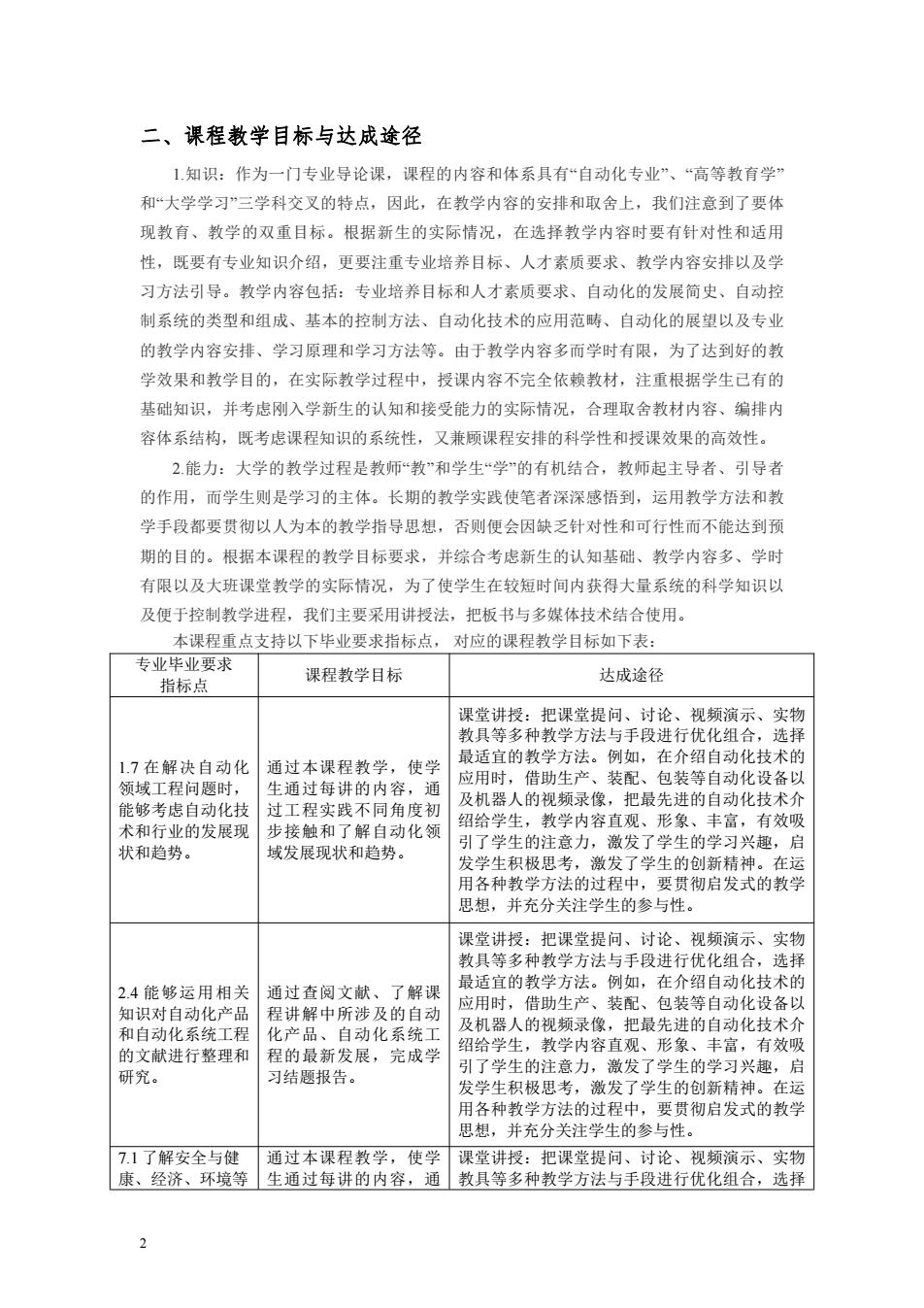 二、课程教学目标与达成途径

1.知识：作为一门专业导论课，课程的内容和体系具有“自动化专业”、“高等教育学”和“大学学习”三学科交叉的特点，因此，在教学内容的安排和取舍上，我们注意到了要体现教育、教学的双重目标。根据新生的实际情况，在选择教学内容时要有针对性和适用性，既要有专业知识介绍，更要注重专业培养目标、人才素质要求、教学内容安排以及学习方法引导。教学内容包括：专业培养目标和人才素质要求、自动化的发展简史、自动控制系统的类型和组成、基本的控制方法、自动化技术的应用范畴、自动化的展望以及专业的教学内容安排、学习原理和学习方法等。由于教学内容多而学时有限，为了达到好的教学效果和教学目的，在实际教学过程中，授课内容不完全依赖教材，注重根据学生已有的基础知识，并考虑刚入学新生的认知和接受能力的实际情况，合理取舍教材内容、编排内容体系结构，既考虑课程知识的系统性，又兼顾课程安排的科学性和授课效果的高效性。

2.能力：大学的教学过程是教师“教”和学生“学”的有机结合，教师起主导者、引导者的作用，而学生则是学习的主体。长期的教学实践使笔者深深感悟到，运用教学方法和教学手段都要贯彻以人为本的教学指导思想，否则便会因缺乏针对性和可行性而不能达到预期的目的。根据本课程的教学目标要求，并综合考虑新生的认知基础、教学内容多、学时有限以及大班课堂教学的实际情况，为了使学生在较短时间内获得大量系统的科学知识以及便于控制教学进程，我们主要采用讲授法，把板书与多媒体技术结合使用。

本课程重点支持以下毕业要求指标点，对应的课程教学目标如下表：

| 专业毕业要求指标点 | 课程教学目标 | 达成途径 |
|---|---|---|
| 1.7 在解决自动化领域工程问题时，能够考虑自动化技术和行业的发展现状和趋势。 | 通过本课程教学，使学生通过每讲的内容，通过工程实践不同角度初步接触和了解自动化领域发展现状和趋势。 | 课堂讲授：把课堂提问、讨论、视频演示、实物教具等多种教学方法与手段进行优化组合，选择最适宜的教学方法。例如，在介绍自动化技术的应用时，借助生产、装配、包装等自动化设备以及机器人的视频录像，把最先进的自动化技术介绍给学生，教学内容直观、形象、丰富，有效吸引了学生的注意力，激发了学生的学习兴趣，启发学生积极思考，激发了学生的创新精神。在运用各种教学方法的过程中，要贯彻启发式的教学思想，并充分关注学生的参与性。 |
| 2.4 能够运用相关知识对自动化产品和自动化系统工程的文献进行整理和研究。 | 通过查阅文献、了解课程讲解中所涉及的自动化产品、自动化系统工程的最新发展，完成学习结题报告。 | 课堂讲授：把课堂提问、讨论、视频演示、实物教具等多种教学方法与手段进行优化组合，选择最适宜的教学方法。例如，在介绍自动化技术的应用时，借助生产、装配、包装等自动化设备以及机器人的视频录像，把最先进的自动化技术介绍给学生，教学内容直观、形象、丰富，有效吸引了学生的注意力，激发了学生的学习兴趣，启发学生积极思考，激发了学生的创新精神。在运用各种教学方法的过程中，要贯彻启发式的教学思想，并充分关注学生的参与性。 |
| 7.1 了解安全与健康、经济、环境等 | 通过本课程教学，使学生通过每讲的内容，通 | 课堂讲授：把课堂提问、讨论、视频演示、实物教具等多种教学方法与手段进行优化组合，选择 |

2